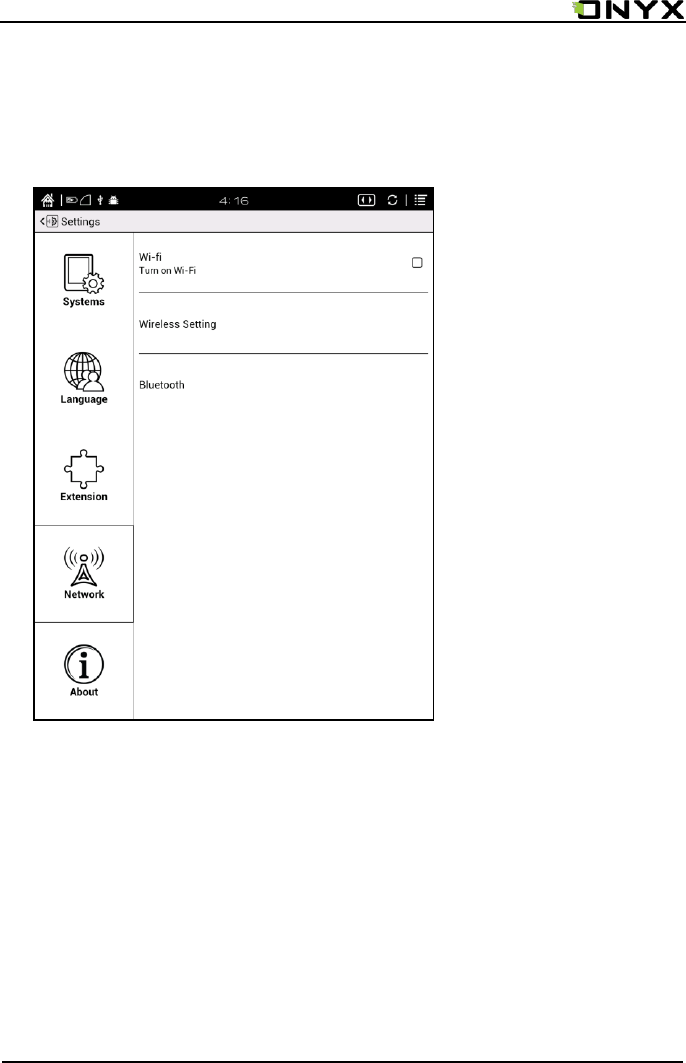 ONYX

4:16

Settings

Systems

Language

Extension

Network

About

Wi-fi
Turn on Wi-Fi ☐

Wireless Setting

Bluetooth